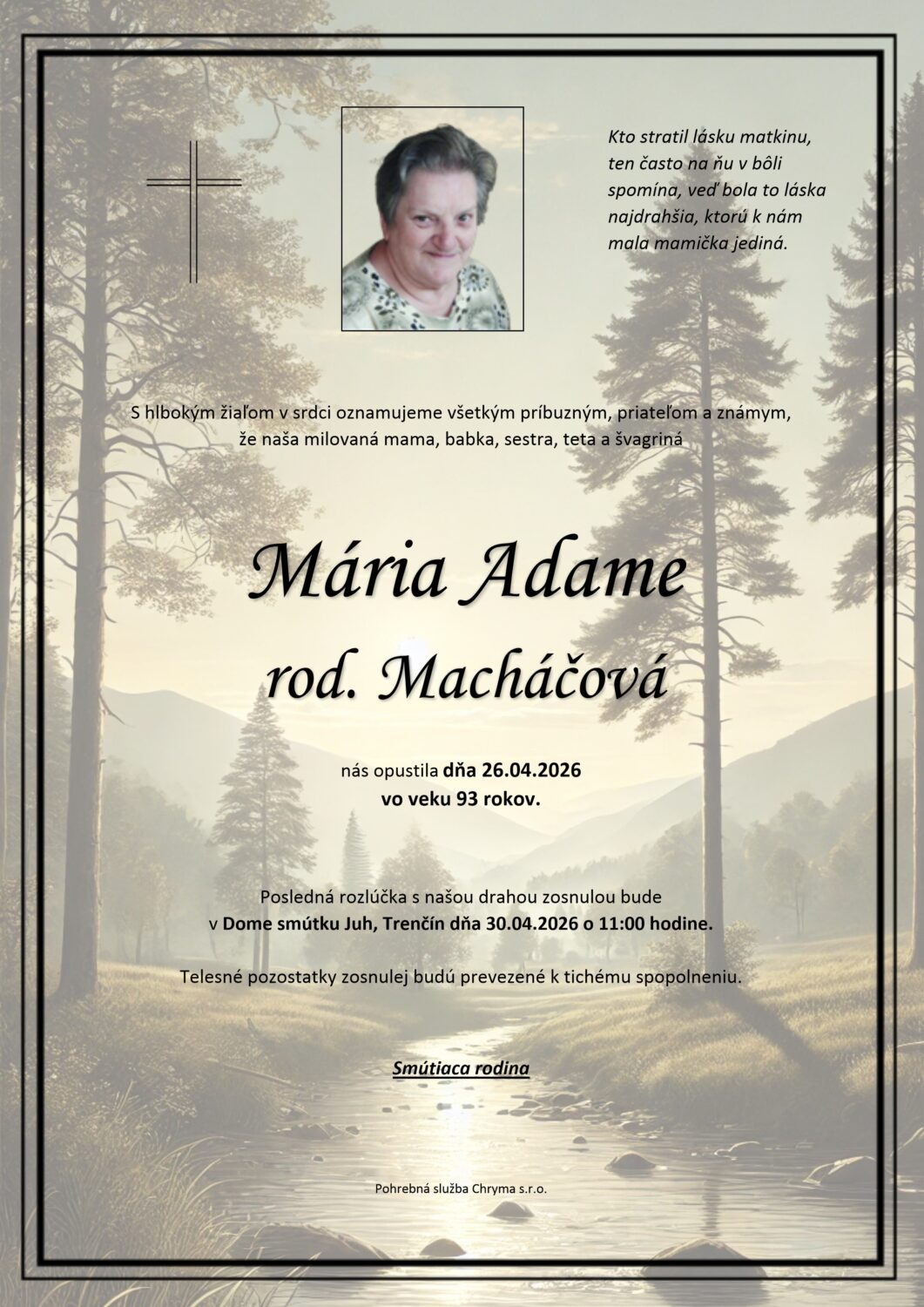 Kto stratil lásku matkinu, ten často na ňu v bôli spomína, veď bola to láska najdrahšia, ktorú k nám mala mamička jediná.

S hlbokým žiaľom v srdci oznamujeme všetkým príbuzným, priateľom a známym, že naša milovaná mama, babka, sestra, teta a švagriná

Mária Adame
rod. Macháčová

nás opustila dňa 26.04.2026
vo veku 93 rokov.

Posledná rozlúčka s našou drahou zosnulou bude v Dome smútku Juh, Trenčín dňa 30.04.2026 o 11:00 hodine.

Telesné pozostatky zosnulej budú prevezené k tichému spopolneniu.

Smútiaca rodina

Pohrebná služba Chryma s.r.o.